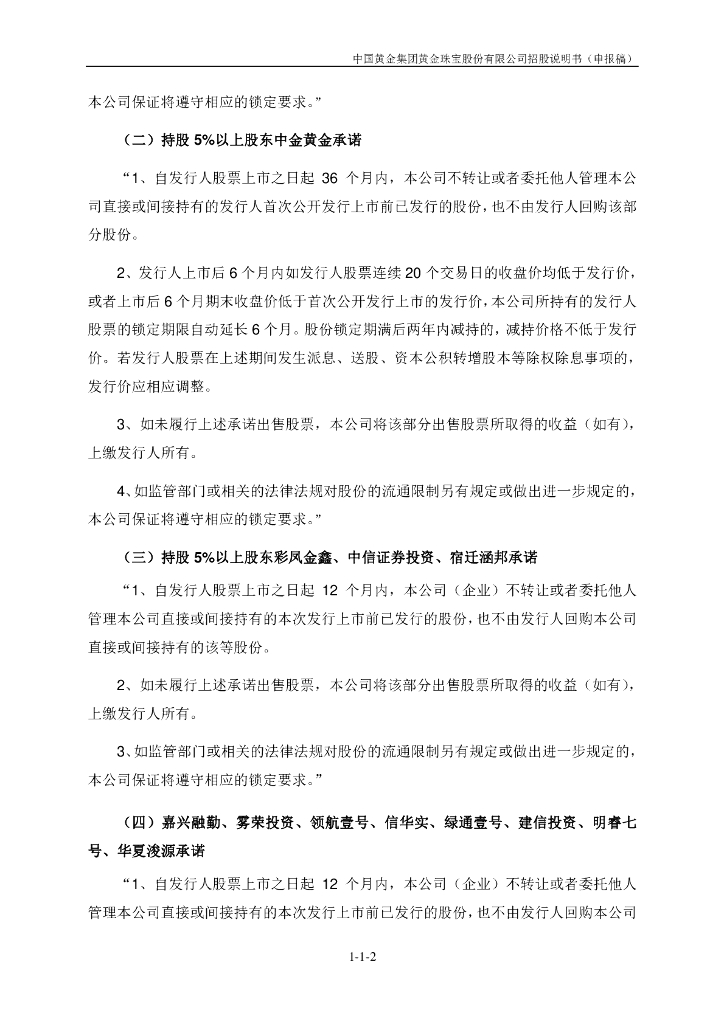 中国黄金集团黄金珠宝股份有限公司招股说明书（申报稿）

本公司保证将遵守相应的锁定要求。”

（二）持股 5%以上股东中金黄金承诺

“1、自发行人股票上市之日起 36 个月内，本公司不转让或者委托他人管理本公司直接或间接持有的发行人首次公开发行上市前已发行的股份，也不由发行人回购该部分股份。

2、发行人上市后 6 个月内如发行人股票连续 20 个交易日的收盘价均低于发行价，或者上市后 6 个月期末收盘价低于首次公开发行上市的发行价，本公司所持有的发行人股票的锁定期限自动延长 6 个月。股份锁定期满后两年内减持的，减持价格不低于发行价。若发行人股票在上述期间发生派息、送股、资本公积转增股本等除权除息事项的，发行价应相应调整。

3、如未履行上述承诺出售股票，本公司将该部分出售股票所取得的收益（如有），上缴发行人所有。

4、如监管部门或相关的法律法规对股份的流通限制另有规定或做出进一步规定的，本公司保证将遵守相应的锁定要求。”

（三）持股 5%以上股东彩凤金鑫、中信证券投资、宿迁涵邦承诺

“1、自发行人股票上市之日起 12 个月内，本公司（企业）不转让或者委托他人管理本公司直接或间接持有的本次发行上市前已发行的股份，也不由发行人回购本公司直接或间接持有的该等股份。

2、如未履行上述承诺出售股票，本公司将该部分出售股票所取得的收益（如有），上缴发行人所有。

3、如监管部门或相关的法律法规对股份的流通限制另有规定或做出进一步规定的，本公司保证将遵守相应的锁定要求。”

（四）嘉兴融勤、雾荣投资、领航壹号、信华实、绿通壹号、建信投资、明睿七号、华夏浚源承诺

“1、自发行人股票上市之日起 12 个月内，本公司（企业）不转让或者委托他人管理本公司直接或间接持有的本次发行上市前已发行的股份，也不由发行人回购本公司

1-1-2